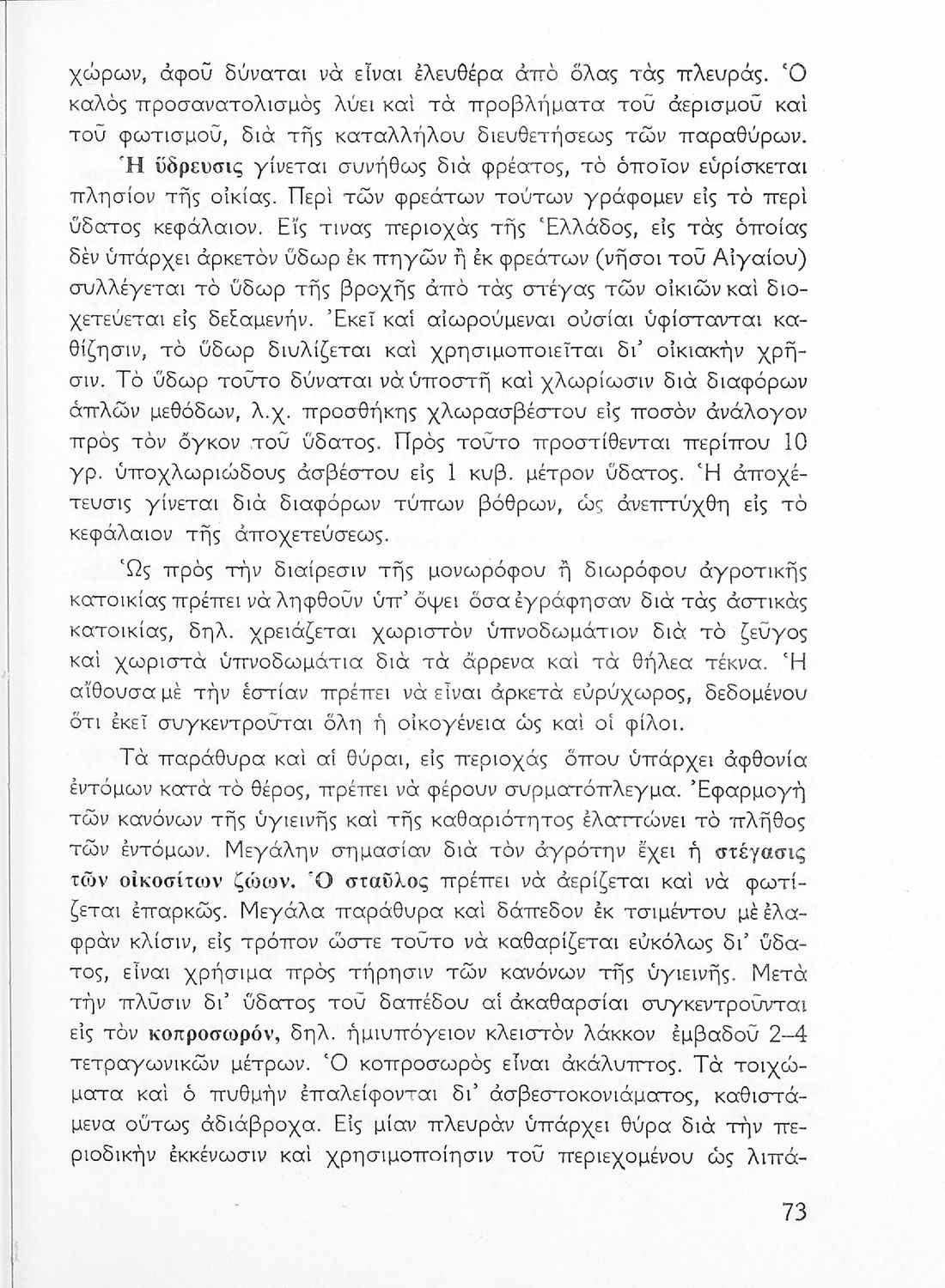 χώρων, ἀφοῦ δύναται νὰ εἶναι ἐλευθέρα ἀπὸ ὅλας τὰς πλευράς. Ὁ καλὸς προσανατολισμὸς λύει καὶ τὰ προβλήματα τοῦ ἀερισμοῦ καὶ τοῦ φωτισμοῦ, διὰ τῆς καταλλήλου διευθετήσεως τῶν παραθύρων.

Ἡ ὕδρευσις γίνεται συνήθως διὰ φρέατος, τὸ ὁποῖον εὑρίσκεται πλησίον τῆς οἰκίας. Περὶ τῶν φρεάτων τούτων γράφομεν εἰς τὸ περὶ ὕδατος κεφάλαιον. Εἴς τινας περιοχὰς τῆς Ἑλλάδος, εἰς τὰς ὁποίας δὲν ὑπάρχει ἀρκετὸν ὕδωρ ἐκ πηγῶν ἢ ἐκ φρεάτων (νῆσοι τοῦ Αἰγαίου) συλλέγεται τὸ ὕδωρ τῆς βροχῆς ἀπὸ τὰς στέγας τῶν οἰκιῶν καὶ διοχετεύεται εἰς δεξαμενήν. Ἐκεῖ καὶ αἰωρούμεναι οὐσίαι ὑφίστανται καθίζησιν, τὸ ὕδωρ διυλίζεται καὶ χρησιμοποιεῖται δι' οἰκιακὴν χρῆσιν. Τὸ ὕδωρ τοῦτο δύναται νὰ ὑποστῇ καὶ χλωρίωσιν διὰ διαφόρων ἁπλῶν μεθόδων, λ.χ. προσθήκης χλωρασβέστου εἰς ποσὸν ἀνάλογον πρὸς τὸν ὄγκον τοῦ ὕδατος. Πρὸς τοῦτο προστίθενται περίπου 10 γρ. ὑποχλωριώδους ἀσβέστου εἰς 1 κυβ. μέτρον ὕδατος. Ἡ ἀποχέτευσις γίνεται διὰ διαφόρων τύπων βόθρων, ὡς ἀνεπτύχθη εἰς τὸ κεφάλαιον τῆς ἀποχετεύσεως.

Ὡς πρὸς τὴν διαίρεσιν τῆς μονωρόφου ἢ διωρόφου ἀγροτικῆς κατοικίας πρέπει νὰ ληφθοῦν ὑπ' ὄψει ὅσα ἐγράφησαν διὰ τὰς ἀστικὰς κατοικίας, δηλ. χρειάζεται χωριστὸν ὑπνοδωμάτιον διὰ τὸ ζεῦγος καὶ χωριστὰ ὑπνοδωμάτια διὰ τὰ ἄρρενα καὶ τὰ θήλεα τέκνα. Ἡ αἴθουσα μὲ τὴν ἑστίαν πρέπει νὰ εἶναι ἀρκετὰ εὐρύχωρος, δεδομένου ὅτι ἐκεῖ συγκεντροῦται ὅλη ἡ οἰκογένεια ὡς καὶ οἱ φίλοι.

Τὰ παράθυρα καὶ αἱ θύραι, εἰς περιοχὰς ὅπου ὑπάρχει ἀφθονία ἐντόμων κατὰ τὸ θέρος, πρέπει νὰ φέρουν συρματόπλεγμα. Ἐφαρμογὴ τῶν κανόνων τῆς ὑγιεινῆς καὶ τῆς καθαριότητος ἐλαττώνει τὸ πλῆθος τῶν ἐντόμων. Μεγάλην σημασίαν διὰ τὸν ἀγρότην ἔχει ἡ στέγασις τῶν οἰκοσίτων ζώων. Ὁ σταῦλος πρέπει νὰ ἀερίζεται καὶ νὰ φωτίζεται ἐπαρκῶς. Μεγάλα παράθυρα καὶ δάπεδον ἐκ τσιμέντου μὲ ἐλαφρὰν κλίσιν, εἰς τρόπον ὥστε τοῦτο νὰ καθαρίζεται εὐκόλως δι' ὕδατος, εἶναι χρήσιμα πρὸς τήρησιν τῶν κανόνων τῆς ὑγιεινῆς. Μετὰ τὴν πλῦσιν δι' ὕδατος τοῦ δαπέδου αἱ ἀκαθαρσίαι συγκεντροῦνται εἰς τὸν κοπροσωρόν, δηλ. ἡμιυπόγειον κλειστὸν λάκκον ἐμβαδοῦ 2–4 τετραγωνικῶν μέτρων. Ὁ κοπροσωρὸς εἶναι ἀκάλυπτος. Τὰ τοιχώματα καὶ ὁ πυθμὴν ἐπαλείφονται δι' ἀσβεστοκονιάματος, καθιστάμενα οὕτως ἀδιάβροχα. Εἰς μίαν πλευρὰν ὑπάρχει θύρα διὰ τὴν περιοδικὴν ἐκκένωσιν καὶ χρησιμοποίησιν τοῦ περιεχομένου ὡς λιπά-

73